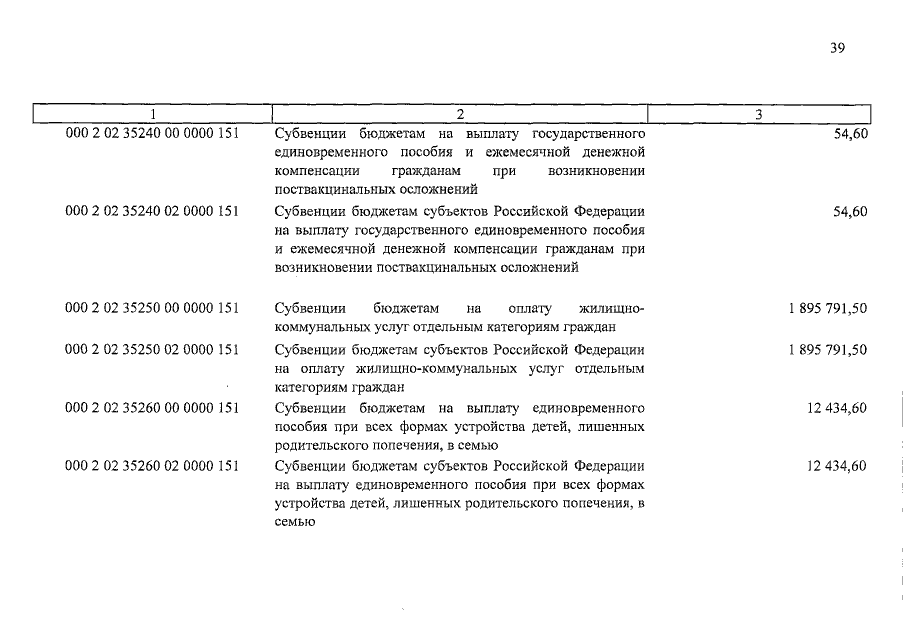 39

| 1 | 2 | 3 |
|---|---|---|
| 000 2 02 35240 00 0000 151 | Субвенции бюджетам на выплату государственного единовременного пособия и ежемесячной денежной компенсации гражданам при возникновении поствакцинальных осложнений | 54,60 |
| 000 2 02 35240 02 0000 151 | Субвенции бюджетам субъектов Российской Федерации на выплату государственного единовременного пособия и ежемесячной денежной компенсации гражданам при возникновении поствакцинальных осложнений | 54,60 |
| 000 2 02 35250 00 0000 151 | Субвенции бюджетам на оплату жилищно-коммунальных услуг отдельным категориям граждан | 1 895 791,50 |
| 000 2 02 35250 02 0000 151 | Субвенции бюджетам субъектов Российской Федерации на оплату жилищно-коммунальных услуг отдельным категориям граждан | 1 895 791,50 |
| 000 2 02 35260 00 0000 151 | Субвенции бюджетам на выплату единовременного пособия при всех формах устройства детей, лишенных родительского попечения, в семью | 12 434,60 |
| 000 2 02 35260 02 0000 151 | Субвенции бюджетам субъектов Российской Федерации на выплату единовременного пособия при всех формах устройства детей, лишенных родительского попечения, в семью | 12 434,60 |